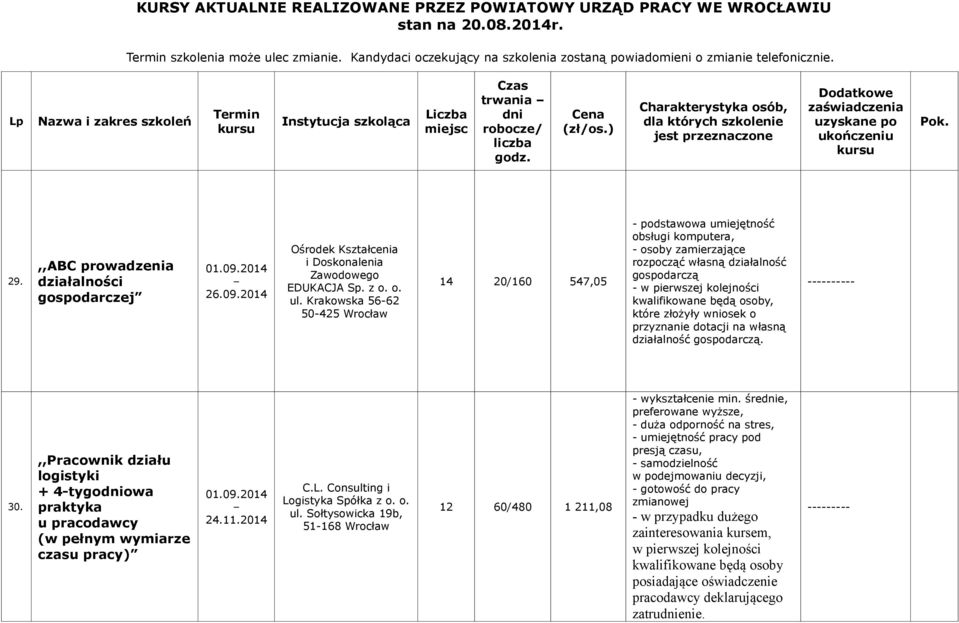 KURSY AKTUALNIE REALIZOWANE PRZEZ POWIATOWY URZĄD PRACY WE WROCŁAWIU
stan na 20.08.2014r.

Termin szkolenia może ulec zmianie. Kandydaci oczekujący na szkolenia zostaną powiadomieni o zmianie telefonicznie.

| Lp | Nazwa i zakres szkoleń | Termin kursu | Instytucja szkoląca | Liczba miejsc | Czas trwania – dni robocze/ liczba godz. | Cena (zł/os.) | Charakterystyka osób, dla których szkolenie jest przeznaczone | Dodatkowe zaświadczenia uzyskane po ukończeniu kursu | Pok. |
|---|---|---|---|---|---|---|---|---|---|
| 29. | ,,ABC prowadzenia działalności gospodarczej” | 01.09.2014 – 26.09.2014 | Ośrodek Kształcenia i Doskonalenia Zawodowego EDUKACJA Sp. z o. o. ul. Krakowska 56-62 50-425 Wrocław | 14 | 20/160 | 547,05 | - podstawowa umiejętność obsługi komputera, - osoby zamierzające rozpocząć własną działalność gospodarczą - w pierwszej kolejności kwalifikowane będą osoby, które złożyły wniosek o przyznanie dotacji na własną działalność gospodarczą. | ---------- | |
| 30. | ,,Pracownik działu logistyki + 4-tygodniowa praktyka u pracodawcy (w pełnym wymiarze czasu pracy)” | 01.09.2014 – 24.11.2014 | C.L. Consulting i Logistyka Spółka z o. o. ul. Sołtysowicka 19b, 51-168 Wrocław | 12 | 60/480 | 1 211,08 | - wykształcenie min. średnie, preferowane wyższe, - duża odporność na stres, - umiejętność pracy pod presją czasu, - samodzielność w podejmowaniu decyzji, - gotowość do pracy zmianowej - w przypadku dużego zainteresowania kursem, w pierwszej kolejności kwalifikowane będą osoby posiadające oświadczenie pracodawcy deklarującego zatrudnienie. | --------- | |